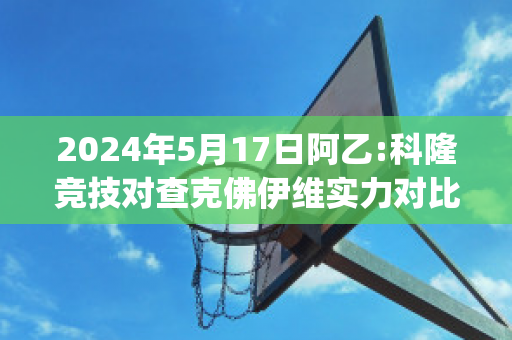 2024年5月17日阿乙:科隆竞技对查克佛伊维实力对比